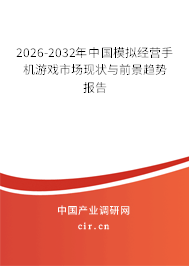 2026-2032年中国模拟经营手机游戏市场现状与前景趋势报告

中国产业调研网
cir.cn